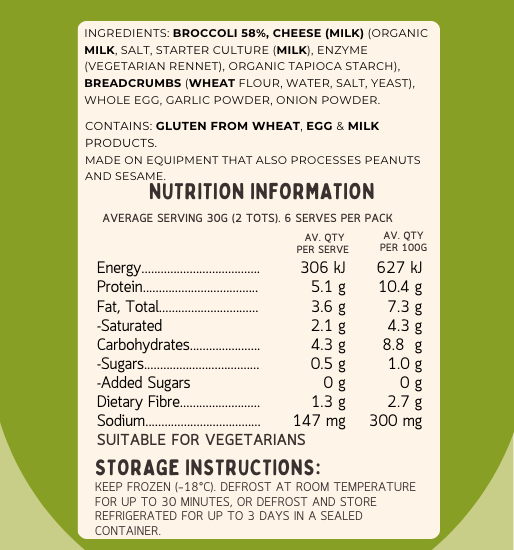 INGREDIENTS: BROCCOLI 58%, CHEESE (MILK) (ORGANIC MILK, SALT, STARTER CULTURE (MILK), ENZYME (VEGETARIAN RENNET), ORGANIC TAPIOCA STARCH), BREADCRUMBS (WHEAT FLOUR, WATER, SALT, YEAST), WHOLE EGG, GARLIC POWDER, ONION POWDER.

CONTAINS: GLUTEN FROM WHEAT, EGG & MILK PRODUCTS.
MADE ON EQUIPMENT THAT ALSO PROCESSES PEANUTS AND SESAME.

NUTRITION INFORMATION

AVERAGE SERVING 30G (2 TOTS). 6 SERVES PER PACK

| | AV. QTY PER SERVE | AV. QTY PER 100G |
|---|---|---|
| Energy | 306 kJ | 627 kJ |
| Protein | 5.1 g | 10.4 g |
| Fat, Total | 3.6 g | 7.3 g |
| -Saturated | 2.1 g | 4.3 g |
| Carbohydrates | 4.3 g | 8.8 g |
| -Sugars | 0.5 g | 1.0 g |
| -Added Sugars | 0 g | 0 g |
| Dietary Fibre | 1.3 g | 2.7 g |
| Sodium | 147 mg | 300 mg |

SUITABLE FOR VEGETARIANS

STORAGE INSTRUCTIONS:

KEEP FROZEN (-18°C). DEFROST AT ROOM TEMPERATURE FOR UP TO 30 MINUTES, OR DEFROST AND STORE REFRIGERATED FOR UP TO 3 DAYS IN A SEALED CONTAINER.